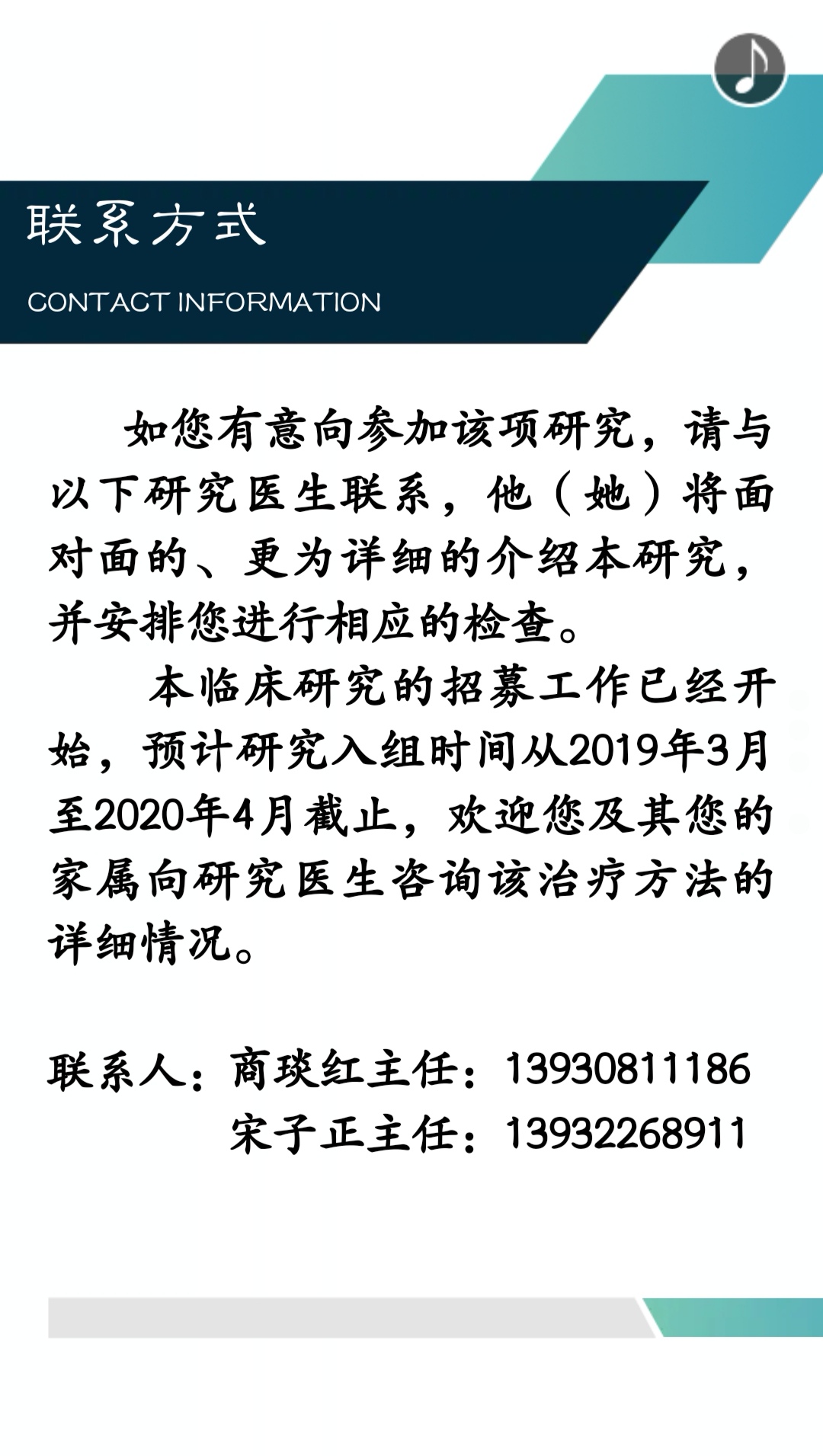 联系方式

CONTACT INFORMATION

如您有意向参加该项研究，请与以下研究医生联系，他（她）将面对面的、更为详细的介绍本研究，并安排您进行相应的检查。

本临床研究的招募工作已经开始，预计研究入组时间从2019年3月至2020年4月截止，欢迎您及其您的家属向研究医生咨询该治疗方法的详细情况。

联系人：商琰红主任：13930811186
宋子正主任：13932268911